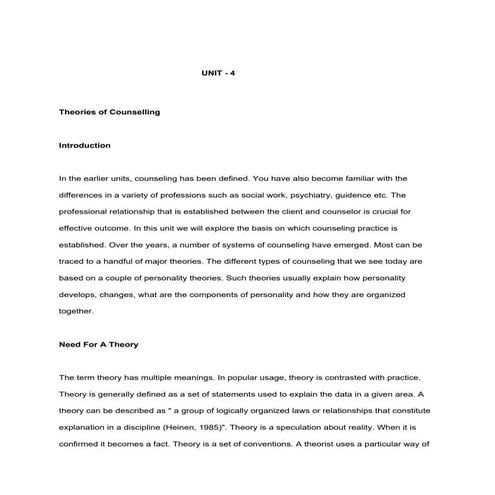 UNIT - 4

Theories of Counselling

Introduction

In the earlier units, counseling has been defined. You have also become familiar with the differences in a variety of professions such as social work, psychiatry, guidence etc. The professional relationship that is established between the client and counselor is crucial for effective outcome. In this unit we will explore the basis on which counseling practice is established. Over the years, a number of systems of counseling have emerged. Most can be traced to a handful of major theories. The different types of counseling that we see today are based on a couple of personality theories. Such theories usually explain how personality develops, changes, what are the components of personality and how they are organized together.

Need For A Theory

The term theory has multiple meanings. In popular usage, theory is contrasted with practice. Theory is generally defined as a set of statements used to explain the data in a given area. A theory can be described as " a group of logically organized laws or relationships that constitute explanation in a discipline (Heinen, 1985)". Theory is a speculation about reality. When it is confirmed it becomes a fact. Theory is a set of conventions. A theorist uses a particular way of